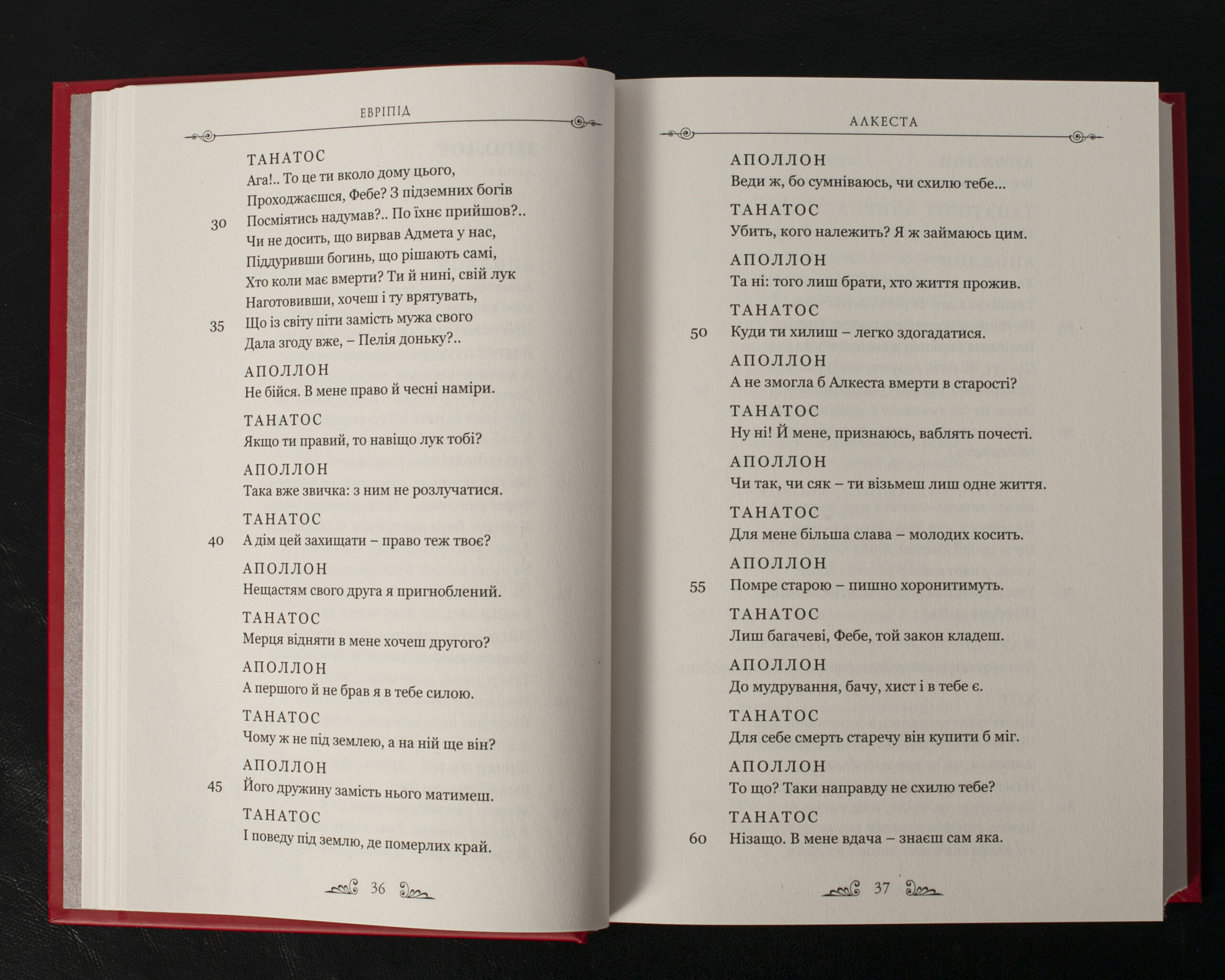 ЕВРІПІД

ТАНАТОС
Ага!.. То це ти вколо дому цього,
Проходжаєшся, Фебе? З підземних богів
30 Посміятись надумав?.. По їхнє прийшов?..
Чи не досить, що вирвав Адмета у нас,
Піддуривши богинь, що рішають самі,
Хто коли має вмерти? Ти й нині, свій лук
Наготовивши, хочеш і ту врятувать,
35 Що із світу піти замість мужа свого
Дала згоду вже, – Пелія доньку?..

АПОЛЛОН
Не бійся. В мене право й чесні наміри.

ТАНАТОС
Якщо ти правий, то навіщо лук тобі?

АПОЛЛОН
Така вже звичка: з ним не розлучатися.

ТАНАТОС
40 А дім цей захищати – право теж твоє?

АПОЛЛОН
Нещастям свого друга я пригноблений.

ТАНАТОС
Мерця відняти в мене хочеш другого?

АПОЛЛОН
А першого й не брав я в тебе силою.

ТАНАТОС
Чому ж не під землею, а на ній ще він?

АПОЛЛОН
45 Його дружину замість нього матимеш.

ТАНАТОС
І поведу під землю, де померлих край.

36

АЛКЕСТА

АПОЛЛОН
Веди ж, бо сумніваюсь, чи схилю тебе...

ТАНАТОС
Убить, кого належить? Я ж займаюсь цим.

АПОЛЛОН
Та ні: того лиш брати, хто життя прожив.

ТАНАТОС
50 Куди ти хилиш – легко здогадатися.

АПОЛЛОН
А не змогла б Алкеста вмерти в старості?

ТАНАТОС
Ну ні! Й мене, признаюсь, ваблять почесті.

АПОЛЛОН
Чи так, чи сяк – ти візьмеш лиш одне життя.

ТАНАТОС
Для мене більша слава – молодих косить.

АПОЛЛОН
55 Помре старою – пишно хоронитимуть.

ТАНАТОС
Лиш багачеві, Фебе, той закон кладеш.

АПОЛЛОН
До мудрування, бачу, хист і в тебе є.

ТАНАТОС
Для себе смерть старечу він купити б міг.

АПОЛЛОН
То що? Таки направду не схилю тебе?

ТАНАТОС
60 Нізащо. В мене вдача – знаєш сам яка.

37